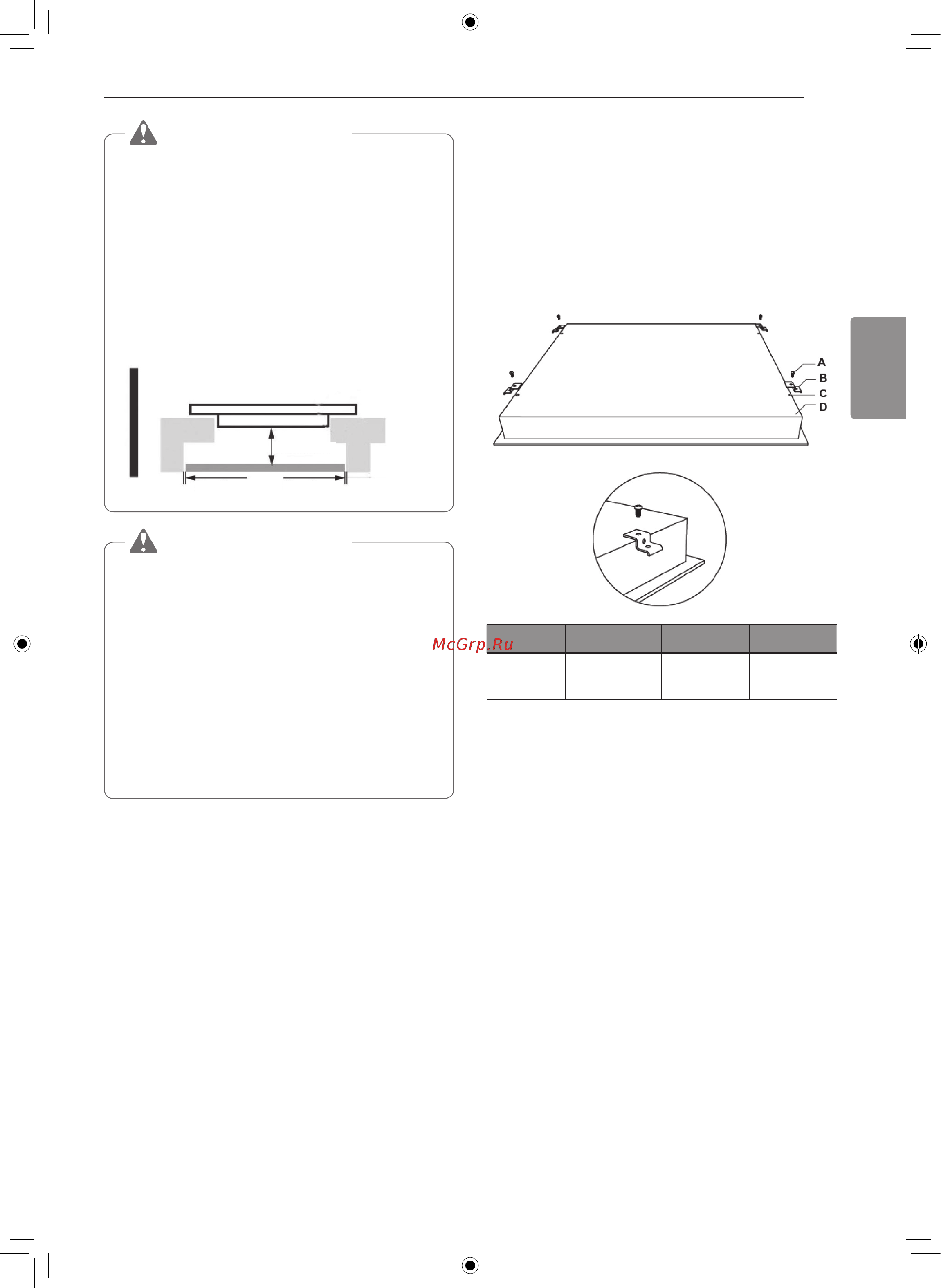 A
B
C
D

McGrp.Ru